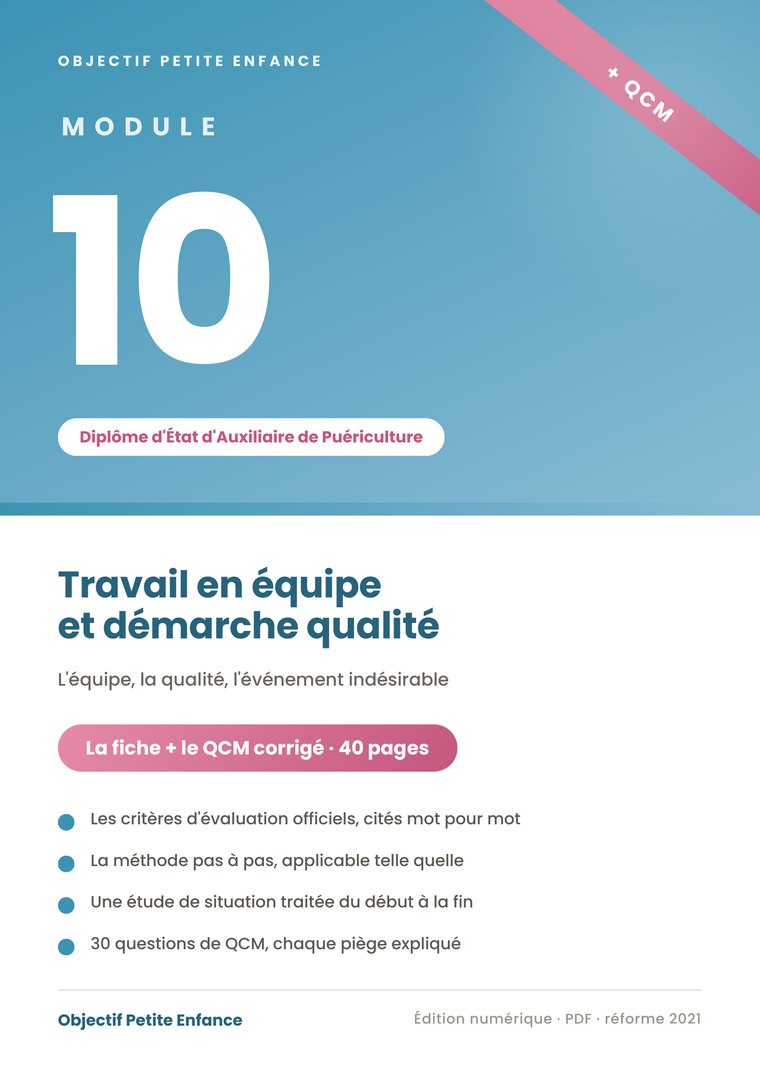 OBJECTIF PETITE ENFANCE

+ QCM

MODULE

10

Diplôme d'État d'Auxiliaire de Puériculture

Travail en équipe et démarche qualité

L'équipe, la qualité, l'événement indésirable

La fiche + le QCM corrigé · 40 pages

Les critères d'évaluation officiels, cités mot pour mot

La méthode pas à pas, applicable telle quelle

Une étude de situation traitée du début à la fin

30 questions de QCM, chaque piège expliqué

Objectif Petite Enfance

Édition numérique · PDF · réforme 2021